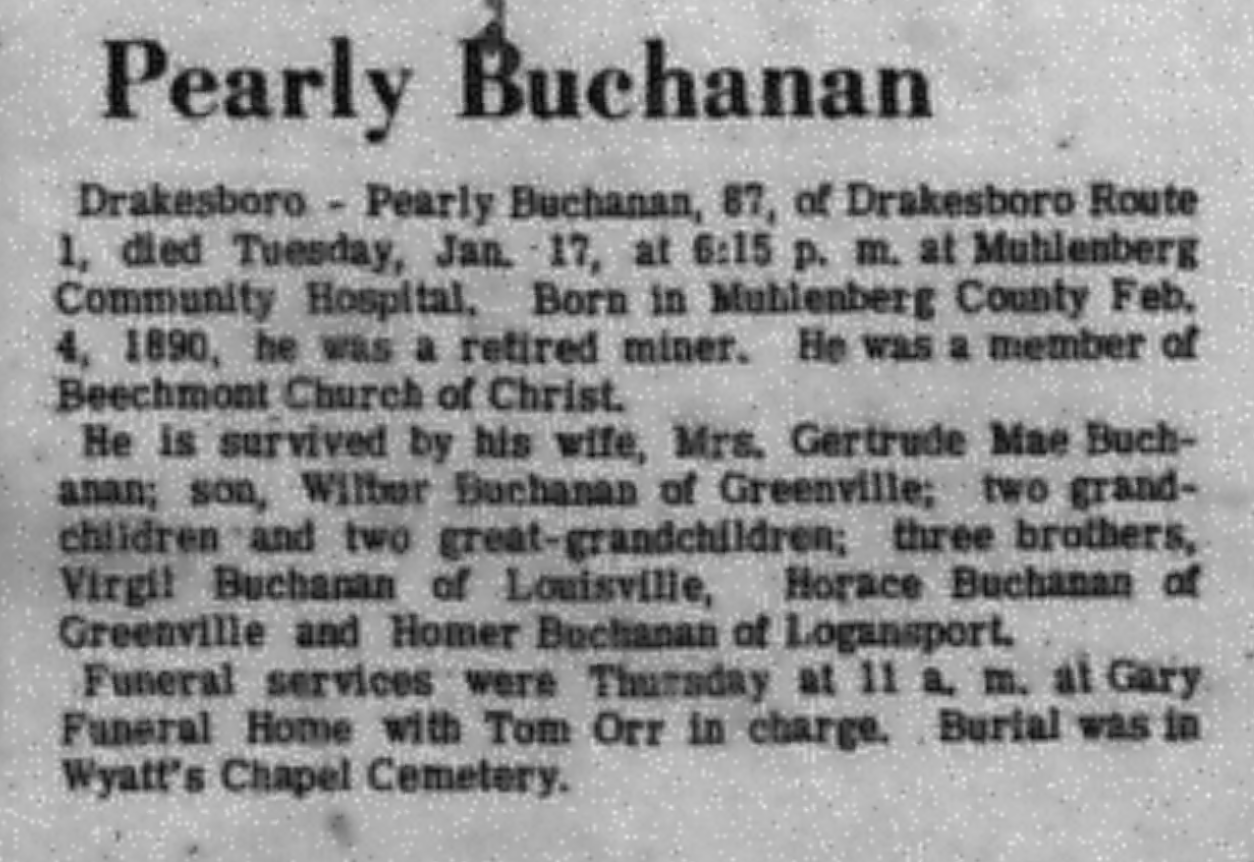 Pearly Buchanan

Drakesboro - Pearly Buchanan, 87, of Drakesboro Route 1, died Tuesday, Jan. 17, at 6:15 p. m. at Muhlenberg Community Hospital. Born in Muhlenberg County Feb. 4, 1890, he was a retired miner. He was a member of Beechmont Church of Christ.

He is survived by his wife, Mrs. Gertrude Mae Buchanan; son, Wilbur Buchanan of Greenville; two grandchildren and two great-grandchildren; three brothers, Virgil Buchanan of Louisville, Horace Buchanan of Greenville and Homer Buchanan of Logansport.

Funeral services were Thursday at 11 a. m. at Gary Funeral Home with Tom Orr in charge. Burial was in Wyatt's Chapel Cemetery.